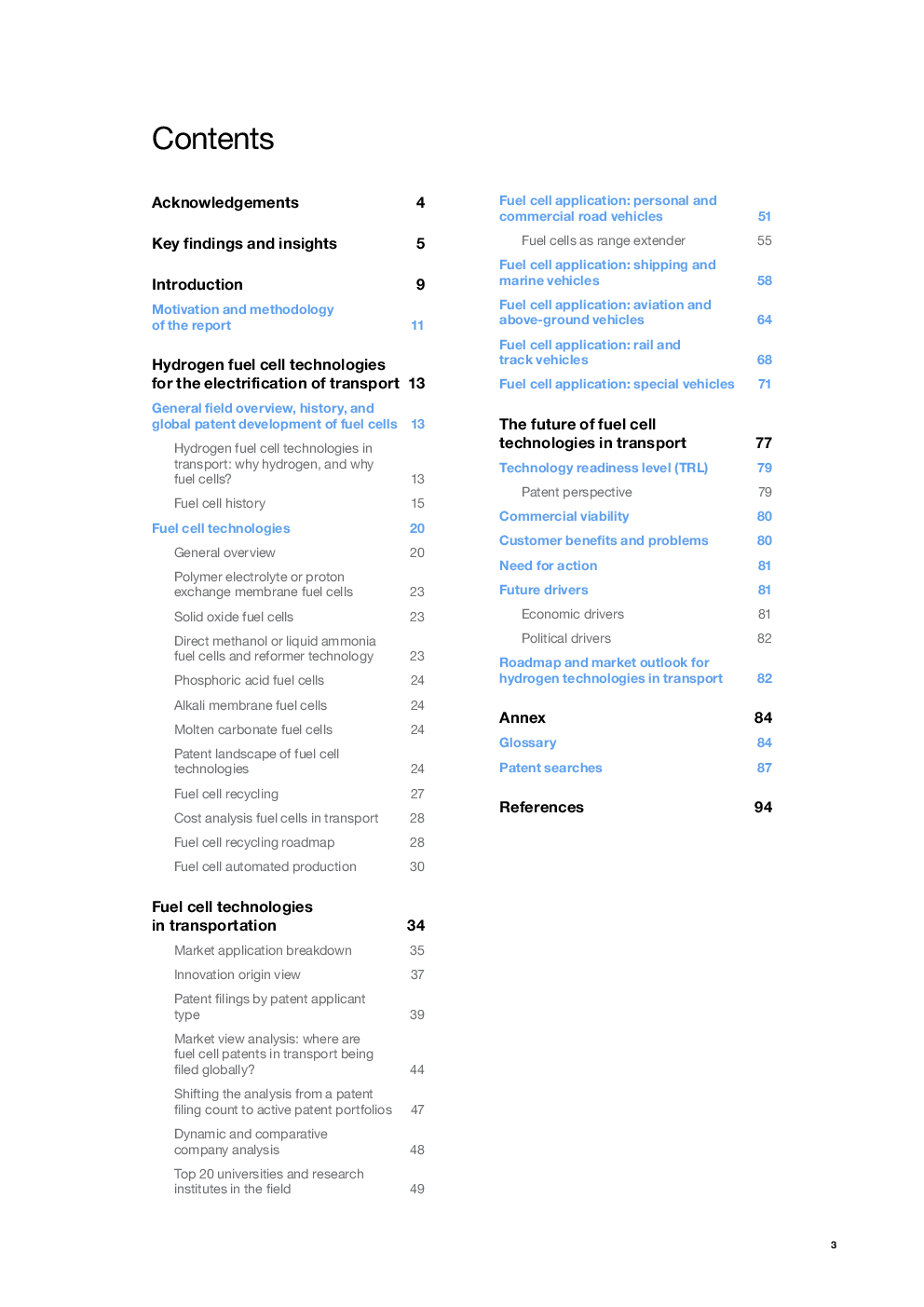 Contents

Acknowledgements 4

Key findings and insights 5

Introduction 9

Motivation and methodology of the report 11

Hydrogen fuel cell technologies for the electrification of transport 13

General field overview, history, and global patent development of fuel cells 13

Hydrogen fuel cell technologies in transport: why hydrogen, and why fuel cells? 13

Fuel cell history 15

Fuel cell technologies 20

General overview 20

Polymer electrolyte or proton exchange membrane fuel cells 23

Solid oxide fuel cells 23

Direct methanol or liquid ammonia fuel cells and reformer technology 23

Phosphoric acid fuel cells 24

Alkali membrane fuel cells 24

Molten carbonate fuel cells 24

Patent landscape of fuel cell technologies 24

Fuel cell recycling 27

Cost analysis fuel cells in transport 28

Fuel cell recycling roadmap 28

Fuel cell automated production 30

Fuel cell technologies in transportation 34

Market application breakdown 35

Innovation origin view 37

Patent filings by patent applicant type 39

Market view analysis: where are fuel cell patents in transport being filed globally? 44

Shifting the analysis from a patent filing count to active patent portfolios 47

Dynamic and comparative company analysis 48

Top 20 universities and research institutes in the field 49

Fuel cell application: personal and commercial road vehicles 51

Fuel cells as range extender 55

Fuel cell application: shipping and marine vehicles 58

Fuel cell application: aviation and above-ground vehicles 64

Fuel cell application: rail and track vehicles 68

Fuel cell application: special vehicles 71

The future of fuel cell technologies in transport 77

Technology readiness level (TRL) 79

Patent perspective 79

Commercial viability 80

Customer benefits and problems 80

Need for action 81

Future drivers 81

Economic drivers 81

Political drivers 82

Roadmap and market outlook for hydrogen technologies in transport 82

Annex 84

Glossary 84

Patent searches 87

References 94

3